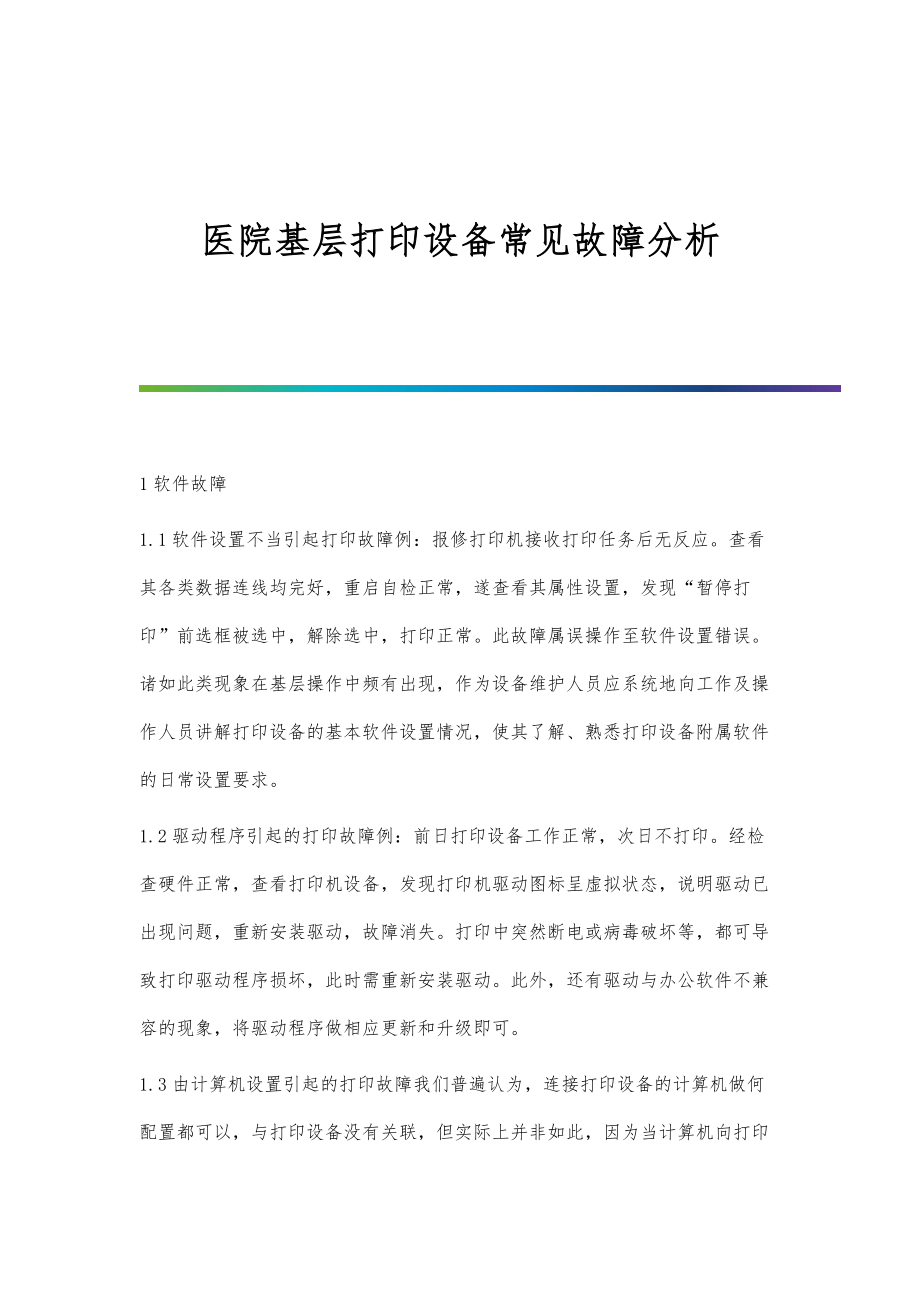 医院基层打印设备常见故障分析

1 软件故障

1.1 软件设置不当引起打印故障例：报修打印机接收打印任务后无反应。查看其各类数据连线均完好，重启自检正常，遂查看其属性设置，发现“暂停打印”前选框被选中，解除选中，打印正常。此故障属误操作至软件设置错误。诸如此类现象在基层操作中频有出现，作为设备维护人员应系统地向工作及操作人员讲解打印设备的基本软件设置情况，使其了解、熟悉打印设备附属软件的日常设置要求。

1.2 驱动程序引起的打印故障例：前日打印设备工作正常，次日不打印。经检查硬件正常，查看打印机设备，发现打印机驱动图标呈虚拟状态，说明驱动已出现问题，重新安装驱动，故障消失。打印中突然断电或病毒破坏等，都可导致打印驱动程序损坏，此时需重新安装驱动。此外，还有驱动与办公软件不兼容的现象，将驱动程序做相应更新和升级即可。

1.3 由计算机设置引起的打印故障我们普遍认为，连接打印设备的计算机做何配置都可以，与打印设备没有关联，但实际上并非如此，因为当计算机向打印